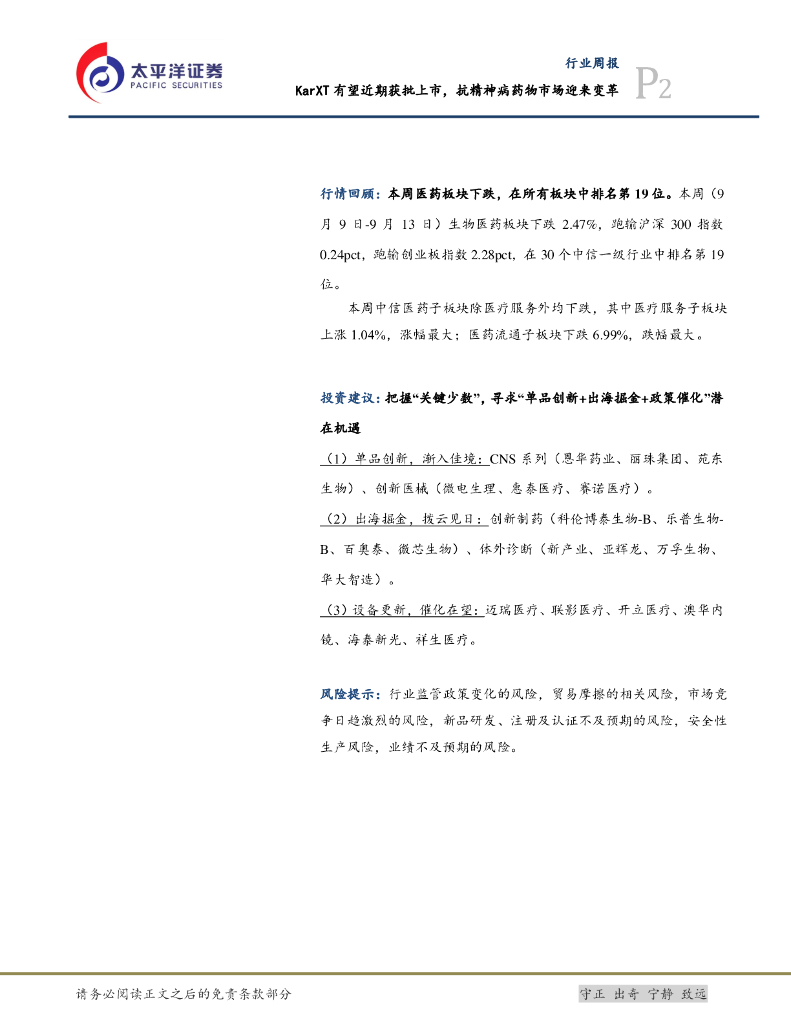 太平洋证券
PACIFIC SECURITIES

行业周报
KarXT有望近期获批上市，抗精神病药物市场迎来变革
P2

行情回顾：本周医药板块下跌，在所有板块中排名第19位。本周（9月9日-9月13日）生物医药板块下跌2.47%，跑输沪深300指数0.24pct，跑输创业板指数2.28pct，在30个中信一级行业中排名第19位。

本周中信医药子板块除医疗服务外均下跌，其中医疗服务子板块上涨1.04%，涨幅最大；医药流通子板块下跌6.99%，跌幅最大。

投资建议：把握“关键少数”，寻求“单品创新+出海掘金+政策催化”潜在机遇

（1）单品创新，渐入佳境：CNS系列（恩华药业、丽珠集团、苑东生物）、创新医械（微电生理、惠泰医疗、赛诺医疗）。

（2）出海掘金，拨云见日：创新制药（科伦博泰生物-B、乐普生物-B、百奥泰、微芯生物）、体外诊断（新产业、亚辉龙、万孚生物、华大智造）。

（3）设备更新，催化在望：迈瑞医疗、联影医疗、开立医疗、澳华内镜、海泰新光、祥生医疗。

风险提示：行业监管政策变化的风险，贸易摩擦的相关风险，市场竞争日趋激烈的风险，新品研发、注册及认证不及预期的风险，安全性生产风险，业绩不及预期的风险。

请务必阅读正文之后的免责条款部分
守正 出奇 宁静 致远